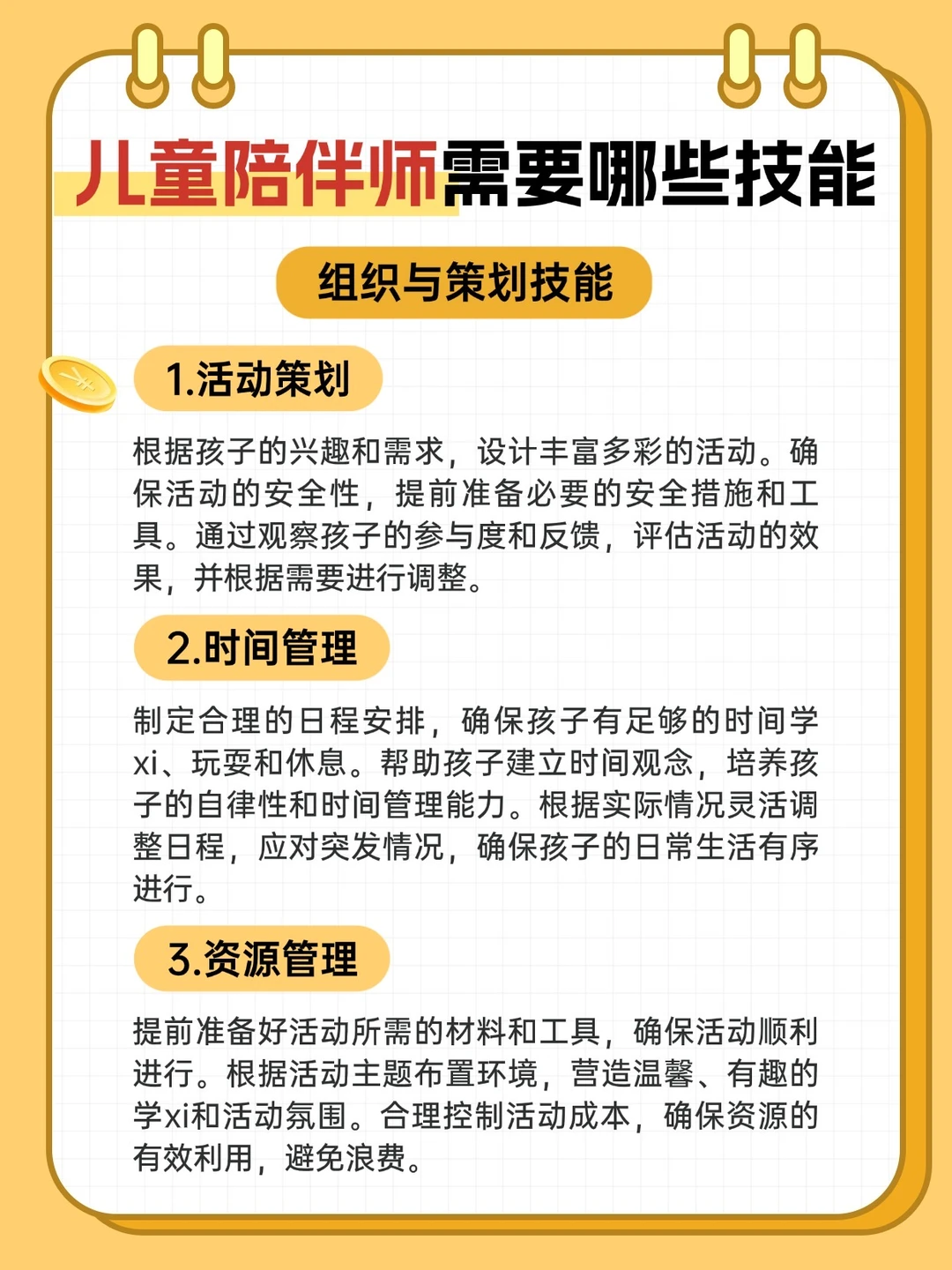 儿童陪伴师需要哪些技能

组织与策划技能

1.活动策划

根据孩子的兴趣和需求，设计丰富多彩的活动。确保活动的安全性，提前准备必要的安全措施和工具。通过观察孩子的参与度和反馈，评估活动的效果，并根据需要进行调整。

2.时间管理

制定合理的日程安排，确保孩子有足够的时间学xi、玩耍和休息。帮助孩子建立时间观念，培养孩子的自律性和时间管理能力。根据实际情况灵活调整日程，应对突发情况，确保孩子的日常生活有序进行。

3.资源管理

提前准备好活动所需的材料和工具，确保活动顺利进行。根据活动主题布置环境，营造温馨、有趣的学xi和活动氛围。合理控制活动成本，确保资源的有效利用，避免浪费。